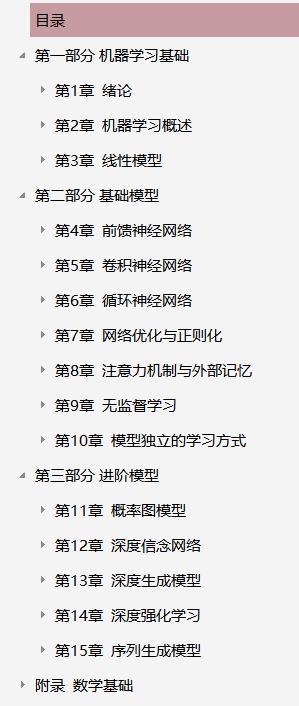 目录

第一部分 机器学习基础

第1章 绪论

第2章 机器学习概述

第3章 线性模型

第二部分 基础模型

第4章 前馈神经网络

第5章 卷积神经网络

第6章 循环神经网络

第7章 网络优化与正则化

第8章 注意力机制与外部记忆

第9章 无监督学习

第10章 模型独立的学习方式

第三部分 进阶模型

第11章 概率图模型

第12章 深度信念网络

第13章 深度生成模型

第14章 深度强化学习

第15章 序列生成模型

附录 数学基础